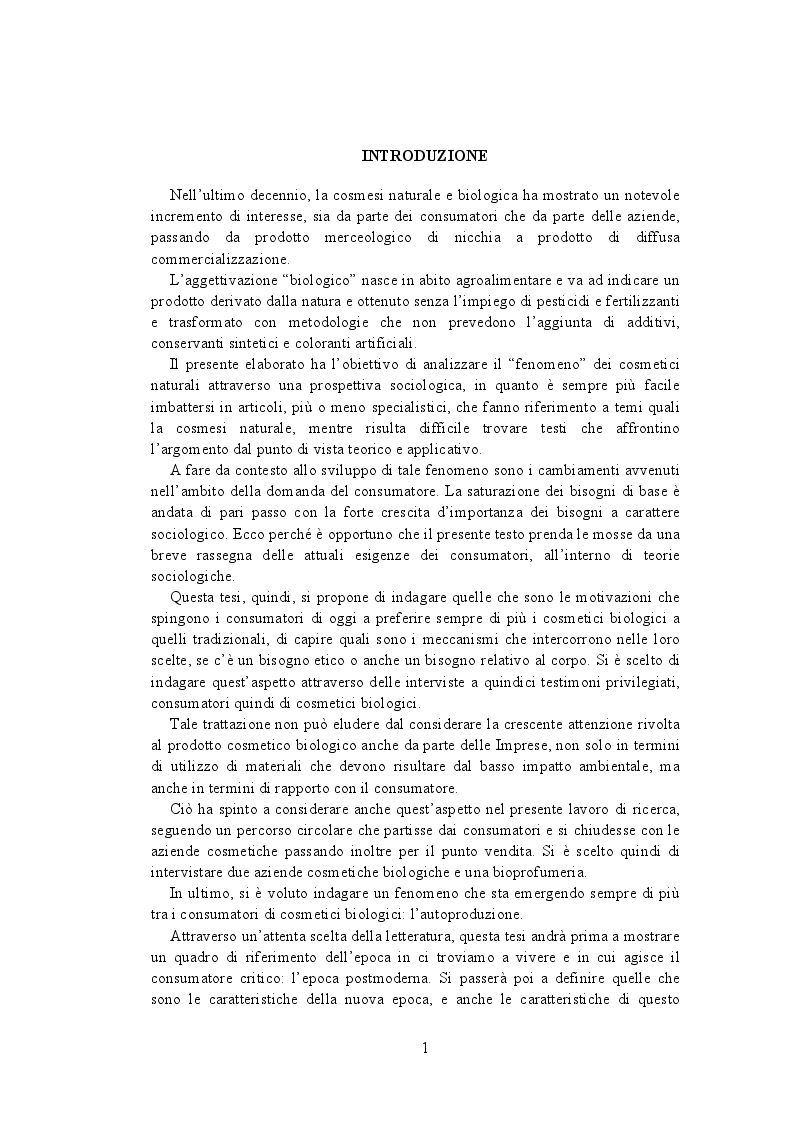 INTRODUZIONE

Nell'ultimo decennio, la cosmesi naturale e biologica ha mostrato un notevole incremento di interesse, sia da parte dei consumatori che da parte delle aziende, passando da prodotto merceologico di nicchia a prodotto di diffusa commercializzazione.

L'aggettivazione "biologico" nasce in abito agroalimentare e va ad indicare un prodotto derivato dalla natura e ottenuto senza l'impiego di pesticidi e fertilizzanti e trasformato con metodologie che non prevedono l'aggiunta di additivi, conservanti sintetici e coloranti artificiali.

Il presente elaborato ha l'obiettivo di analizzare il "fenomeno" dei cosmetici naturali attraverso una prospettiva sociologica, in quanto è sempre più facile imbattersi in articoli, più o meno specialistici, che fanno riferimento a temi quali la cosmesi naturale, mentre risulta difficile trovare testi che affrontino l'argomento dal punto di vista teorico e applicativo.

A fare da contesto allo sviluppo di tale fenomeno sono i cambiamenti avvenuti nell'ambito della domanda del consumatore. La saturazione dei bisogni di base è andata di pari passo con la forte crescita d'importanza dei bisogni a carattere sociologico. Ecco perché è opportuno che il presente testo prenda le mosse da una breve rassegna delle attuali esigenze dei consumatori, all'interno di teorie sociologiche.

Questa tesi, quindi, si propone di indagare quelle che sono le motivazioni che spingono i consumatori di oggi a preferire sempre di più i cosmetici biologici a quelli tradizionali, di capire quali sono i meccanismi che intercorrono nelle loro scelte, se c'è un bisogno etico o anche un bisogno relativo al corpo. Si è scelto di indagare quest'aspetto attraverso delle interviste a quindici testimoni privilegiati, consumatori quindi di cosmetici biologici.

Tale trattazione non può eludere dal considerare la crescente attenzione rivolta al prodotto cosmetico biologico anche da parte delle Imprese, non solo in termini di utilizzo di materiali che devono risultare dal basso impatto ambientale, ma anche in termini di rapporto con il consumatore.

Ciò ha spinto a considerare anche quest'aspetto nel presente lavoro di ricerca, seguendo un percorso circolare che partisse dai consumatori e si chiudesse con le aziende cosmetiche passando inoltre per il punto vendita. Si è scelto quindi di intervistare due aziende cosmetiche biologiche e una bioprofumeria.

In ultimo, si è voluto indagare un fenomeno che sta emergendo sempre di più tra i consumatori di cosmetici biologici: l'autoproduzione.

Attraverso un'attenta scelta della letteratura, questa tesi andrà prima a mostrare un quadro di riferimento dell'epoca in ci troviamo a vivere e in cui agisce il consumatore critico: l'epoca postmoderna. Si passerà poi a definire quelle che sono le caratteristiche della nuova epoca, e anche le caratteristiche di questo

1